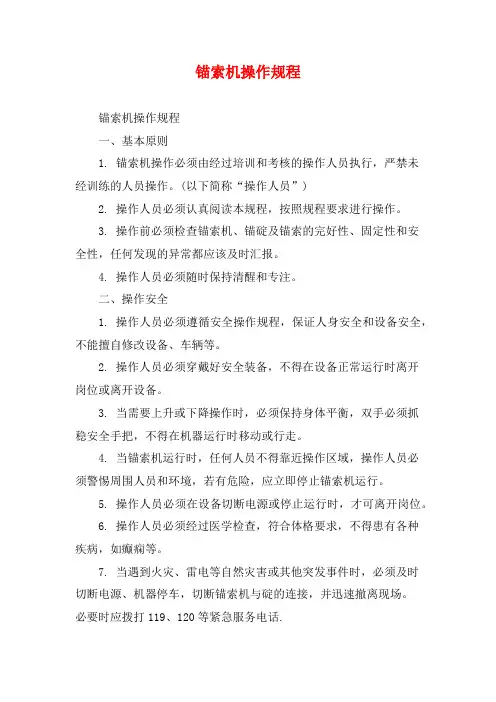 锚索机操作规程

锚索机操作规程

一、基本原则

1. 锚索机操作必须由经过培训和考核的操作人员执行，严禁未经训练的人员操作。（以下简称“操作人员”）

2. 操作人员必须认真阅读本规程，按照规程要求进行操作。

3. 操作前必须检查锚索机、锚碇及锚索的完好性、固定性和安全性，任何发现的异常都应该及时汇报。

4. 操作人员必须随时保持清醒和专注。

二、操作安全

1. 操作人员必须遵循安全操作规程，保证人身安全和设备安全，不能擅自修改设备、车辆等。

2. 操作人员必须穿戴好安全装备，不得在设备正常运行时离开岗位或离开设备。

3. 当需要上升或下降操作时，必须保持身体平衡，双手必须抓稳安全手把，不得在机器运行时移动或行走。

4. 当锚索机运行时，任何人员不得靠近操作区域，操作人员必须警惕周围人员和环境，若有危险，应立即停止锚索机运行。

5. 操作人员必须在设备切断电源或停止运行时，才可离开岗位。

6. 操作人员必须经过医学检查，符合体格要求，不得患有各种疾病，如癫痫等。

7. 当遇到火灾、雷电等自然灾害或其他突发事件时，必须及时切断电源、机器停车，切断锚索机与碇的连接，并迅速撤离现场。必要时应拨打 119、120 等紧急服务电话.